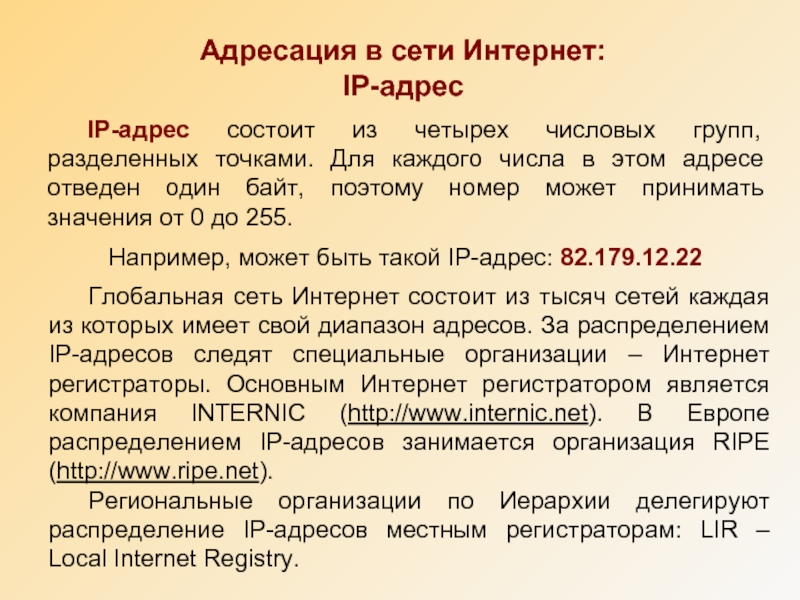 Адресация в сети Интернет:
IP-адрес

IP-адрес состоит из четырех числовых групп, разделенных точками. Для каждого числа в этом адресе отведен один байт, поэтому номер может принимать значения от 0 до 255.

Например, может быть такой IP-адрес: 82.179.12.22

Глобальная сеть Интернет состоит из тысяч сетей каждая из которых имеет свой диапазон адресов. За распределением IP-адресов следят специальные организации – Интернет регистраторы. Основным Интернет регистратором является компания INTERNIC (http://www.internic.net). В Европе распределением IP-адресов занимается организация RIPE (http://www.ripe.net).

Региональные организации по Иерархии делегируют распределение IP-адресов местным регистраторам: LIR – Local Internet Registry.